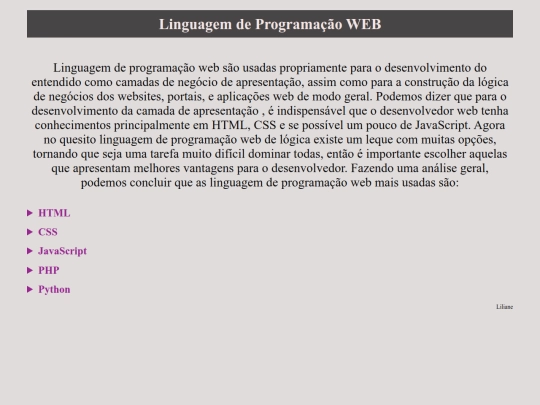 Linguagem de Programação WEB

Linguagem de programação web são usadas propriamente para o desenvolvimento do entendido como camadas de negócio de apresentação, assim como para a construção da lógica de negócios dos websites, portais, e aplicações web de modo geral. Podemos dizer que para o desenvolvimento da camada de apresentação , é indispensável que o desenvolvedor web tenha conhecimentos principalmente em HTML, CSS e se possível um pouco de JavaScript. Agora no quesito linguagem de programação web de lógica existe um leque com muitas opções, tornando que seja uma tarefa muito difícil dominar todas, então é importante escolher aquelas que apresentam melhores vantagens para o desenvolvedor. Fazendo uma análise geral, podemos concluir que as linguagem de programação web mais usadas são:

▶ HTML
▶ CSS
▶ JavaScript
▶ PHP
▶ Python

Liliane